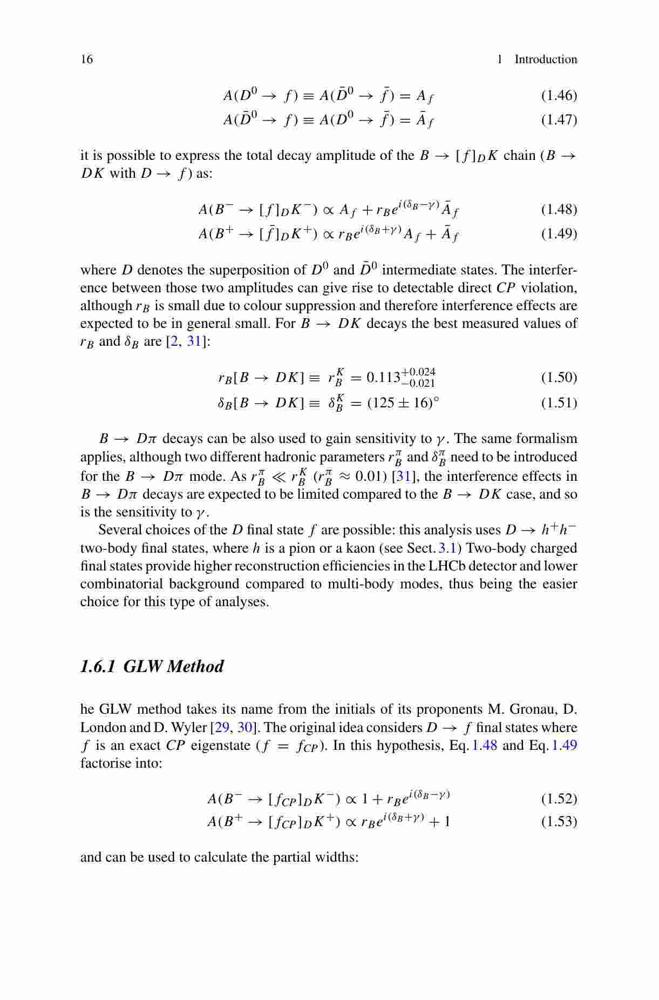 16 1 Introduction

$A(D^0 \to f) \equiv A(\bar{D}^0 \to \bar{f}) = A_f$ (1.46)

$A(\bar{D}^0 \to f) \equiv A(D^0 \to \bar{f}) = \bar{A}_f$ (1.47)

it is possible to express the total decay amplitude of the $B \to [f]_D K$ chain ($B \to DK$ with $D \to f$) as:

$A(B^- \to [f]_D K^-) \propto A_f + r_B e^{i(\delta_B - \gamma)} \bar{A}_f$ (1.48)

$A(B^+ \to [\bar{f}]_D K^+) \propto r_B e^{i(\delta_B + \gamma)} A_f + \bar{A}_f$ (1.49)

where $D$ denotes the superposition of $D^0$ and $\bar{D}^0$ intermediate states. The interference between those two amplitudes can give rise to detectable direct $CP$ violation, although $r_B$ is small due to colour suppression and therefore interference effects are expected to be in general small. For $B \to DK$ decays the best measured values of $r_B$ and $\delta_B$ are [2, 31]:

$r_B[B \to DK] \equiv r_B^K = 0.113^{+0.024}_{-0.021}$ (1.50)

$\delta_B[B \to DK] \equiv \delta_B^K = (125 \pm 16)^\circ$ (1.51)

$B \to D\pi$ decays can be also used to gain sensitivity to $\gamma$. The same formalism applies, although two different hadronic parameters $r_B^\pi$ and $\delta_B^\pi$ need to be introduced for the $B \to D\pi$ mode. As $r_B^\pi \ll r_B^K$ ($r_B^\pi \approx 0.01$) [31], the interference effects in $B \to D\pi$ decays are expected to be limited compared to the $B \to DK$ case, and so is the sensitivity to $\gamma$.

Several choices of the $D$ final state $f$ are possible: this analysis uses $D \to h^+h^-$ two-body final states, where $h$ is a pion or a kaon (see Sect. 3.1) Two-body charged final states provide higher reconstruction efficiencies in the LHCb detector and lower combinatorial background compared to multi-body modes, thus being the easier choice for this type of analyses.

1.6.1 GLW Method

he GLW method takes its name from the initials of its proponents M. Gronau, D. London and D. Wyler [29, 30]. The original idea considers $D \to f$ final states where $f$ is an exact $CP$ eigenstate ($f = f_{CP}$). In this hypothesis, Eq. 1.48 and Eq. 1.49 factorise into:

$A(B^- \to [f_{CP}]_D K^-) \propto 1 + r_B e^{i(\delta_B - \gamma)}$ (1.52)

$A(B^+ \to [f_{CP}]_D K^+) \propto r_B e^{i(\delta_B + \gamma)} + 1$ (1.53)

and can be used to calculate the partial widths: